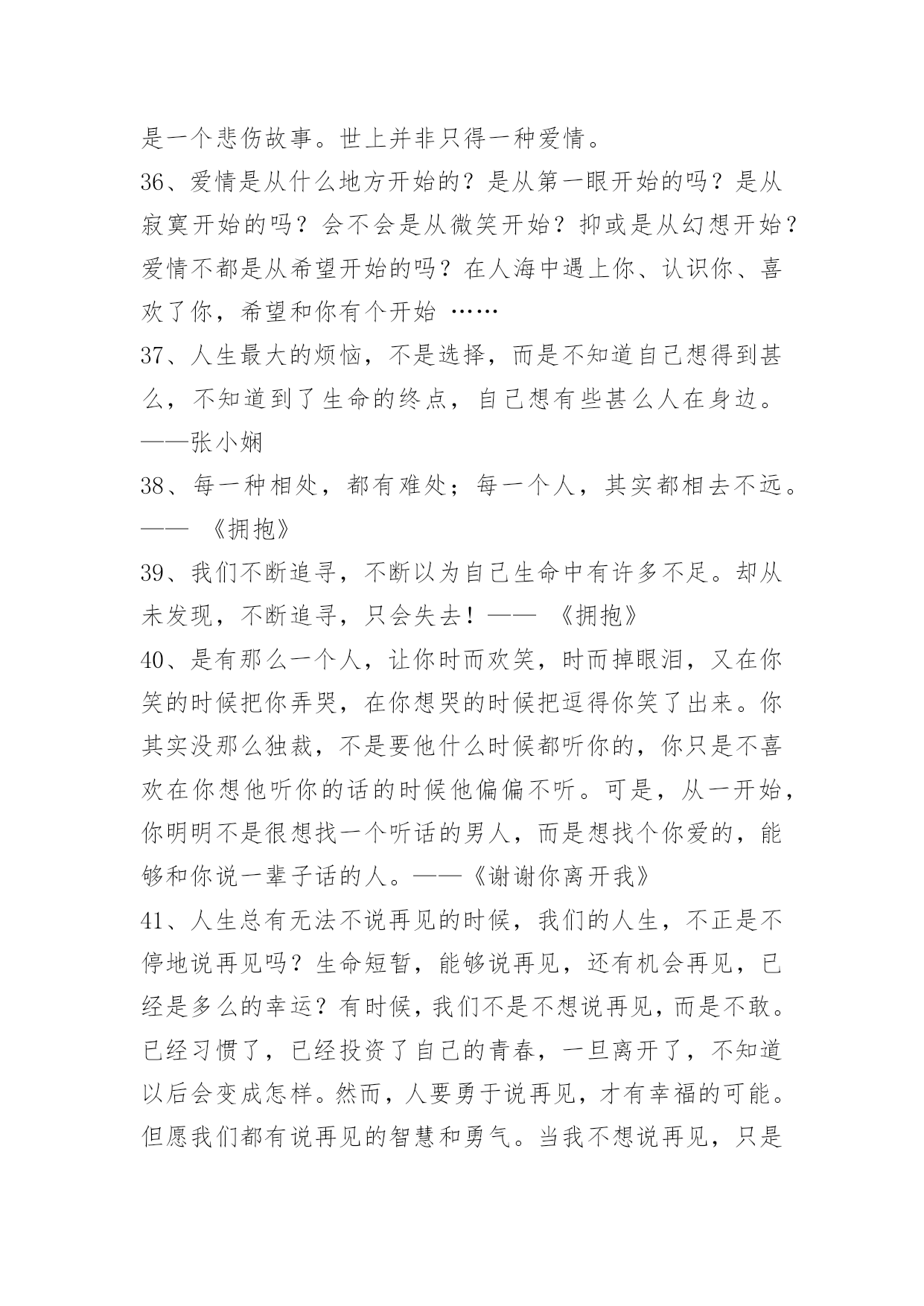 是一个悲伤故事。世上并非只得一种爱情。

36、爱情是从什么地方开始的？是从第一眼开始的吗？是从寂寞开始的吗？会不会是从微笑开始？抑或是从幻想开始？爱情不都是从希望开始的吗？在人海中遇上你、认识你、喜欢了你，希望和你有个开始 ……

37、人生最大的烦恼，不是选择，而是不知道自己想得到甚么，不知道到了生命的终点，自己想有些甚么人在身边。——张小娴

38、每一种相处，都有难处；每一个人，其实都相去不远。—— 《拥抱》

39、我们不断追寻，不断以为自己生命中有许多不足。却从未发现，不断追寻，只会失去！—— 《拥抱》

40、是有那么一个人，让你时而欢笑，时而掉眼泪，又在你笑的时候把你弄哭，在你想哭的时候把逗得你笑了出来。你其实没那么独裁，不是要他什么时候都听你的，你只是不喜欢在你想他听你的话的时候他偏偏不听。可是，从一开始，你明明不是很想找一个听话的男人，而是想找个你爱的，能够和你说一辈子话的人。——《谢谢你离开我》

41、人生总有无法不说再见的时候，我们的人生，不正是不停地说再见吗？生命短暂，能够说再见，还有机会再见，已经是多么的幸运？有时候，我们不是不想说再见，而是不敢。已经习惯了，已经投资了自己的青春，一旦离开了，不知道以后会变成怎样。然而，人要勇于说再见，才有幸福的可能。但愿我们都有说再见的智慧和勇气。当我不想说再见，只是